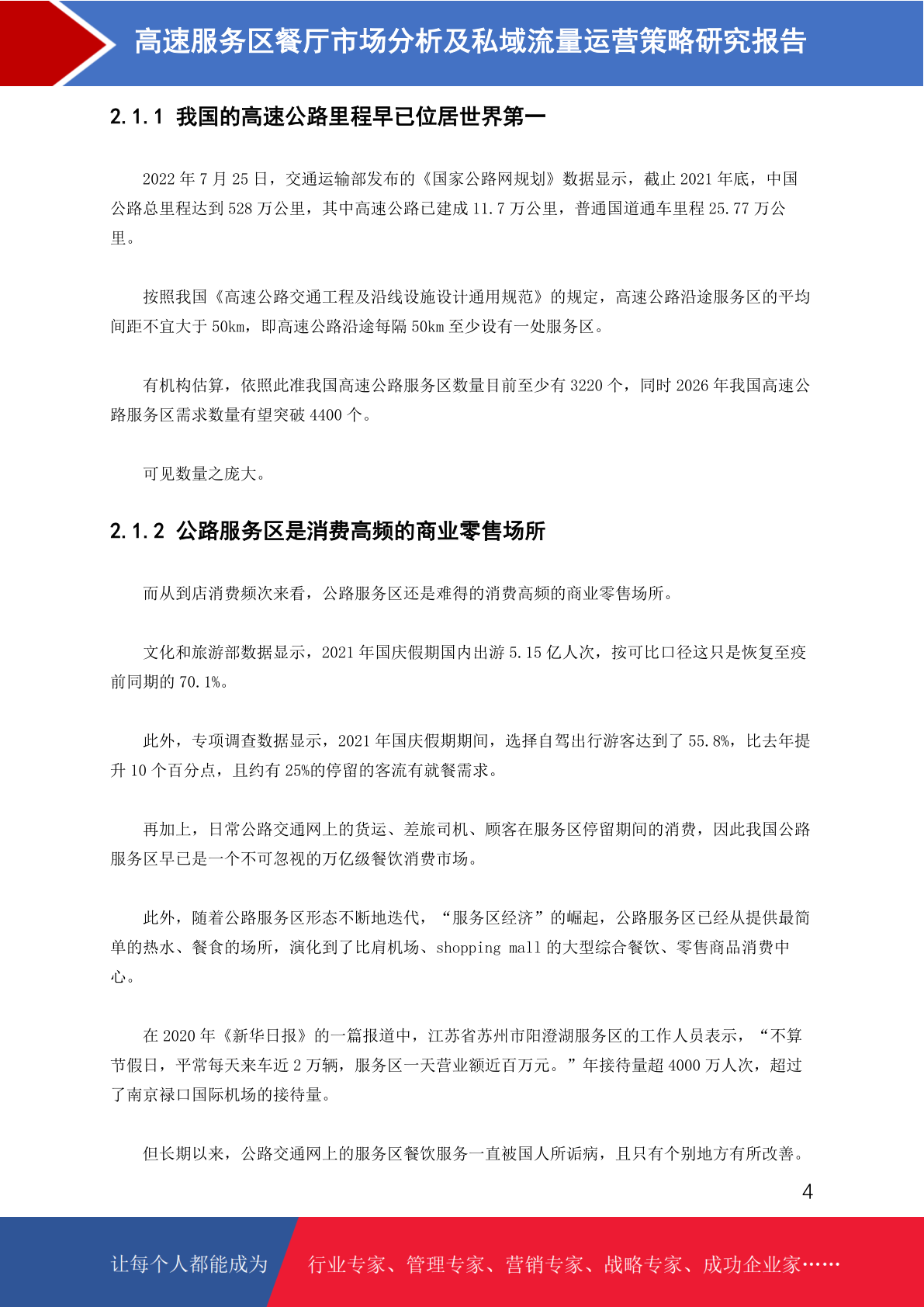 高速服务区餐厅市场分析及私域流量运营策略研究报告

2.1.1 我国的高速公路里程早已位居世界第一

2022 年 7 月 25 日，交通运输部发布的《国家公路网规划》数据显示，截止 2021 年底，中国公路总里程达到 528 万公里，其中高速公路已建成 11.7 万公里，普通国道通车里程 25.77 万公里。

按照我国《高速公路交通工程及沿线设施设计通用规范》的规定，高速公路沿途服务区的平均间距不宜大于 50km，即高速公路沿途每隔 50km 至少设有一处服务区。

有机构估算，依照此准我国高速公路服务区数量目前至少有 3220 个，同时 2026 年我国高速公路服务区需求数量有望突破 4400 个。

可见数量之庞大。

2.1.2 公路服务区是消费高频的商业零售场所

而从到店消费频次来看，公路服务区还是难得的消费高频的商业零售场所。

文化和旅游部数据显示，2021 年国庆假期国内出游 5.15 亿人次，按可比口径这只是恢复至疫前同期的 70.1%。

此外，专项调查数据显示，2021 年国庆假期期间，选择自驾出行游客达到了 55.8%，比去年提升 10 个百分点，且约有 25%的停留的客流有就餐需求。

再加上，日常公路交通网上的货运、差旅司机、顾客在服务区停留期间的消费，因此我国公路服务区早已是一个不可忽视的万亿级餐饮消费市场。

此外，随着公路服务区形态不断地迭代，“服务区经济”的崛起，公路服务区已经从提供最简单的热水、餐食的场所，演化到了比肩机场、shopping mall 的大型综合餐饮、零售商品消费中心。

在 2020 年《新华日报》的一篇报道中，江苏省苏州市阳澄湖服务区的工作人员表示，“不算节假日，平常每天来车近 2 万辆，服务区一天营业额近百万元。”年接待量超 4000 万人次，超过了南京禄口国际机场的接待量。

但长期以来，公路交通网上的服务区餐饮服务一直被国人所诟病，且只有个别地方有所改善。

4

让每个人都能成为 行业专家、管理专家、营销专家、战略专家、成功企业家……